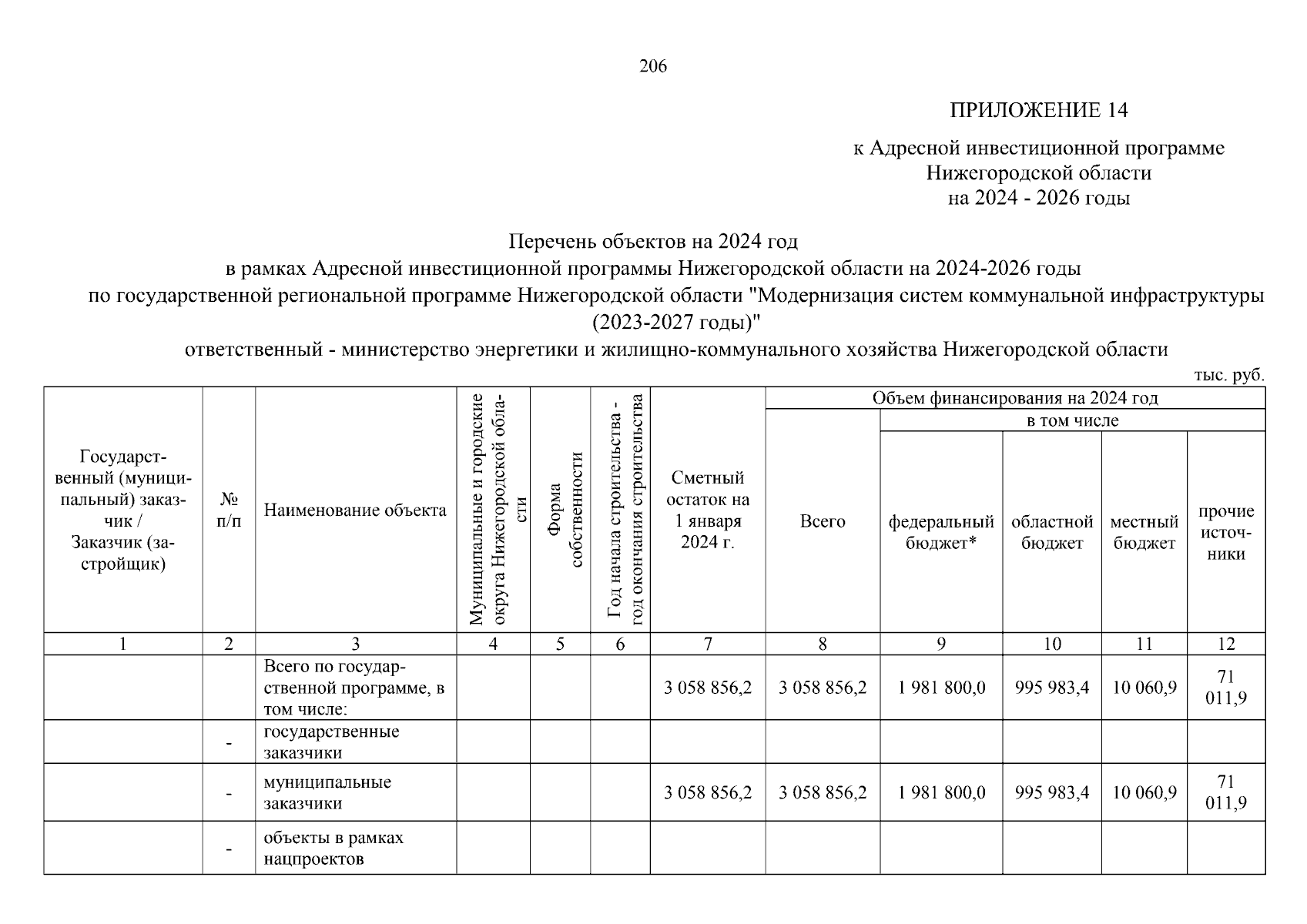 206

ПРИЛОЖЕНИЕ 14

к Адресной инвестиционной программе Нижегородской области на 2024 - 2026 годы

Перечень объектов на 2024 год
в рамках Адресной инвестиционной программы Нижегородской области на 2024-2026 годы
по государственной региональной программе Нижегородской области "Модернизация систем коммунальной инфраструктуры (2023-2027 годы)"
ответственный - министерство энергетики и жилищно-коммунального хозяйства Нижегородской области

тыс. руб.

| Государственный (муниципальный) заказчик / Заказчик (застройщик) | № п/п | Наименование объекта | Муниципальные и городские округа Нижегородской области | Форма собственности | Год начала строительства - год окончания строительства | Сметный остаток на 1 января 2024 г. | Объем финансирования на 2024 год: Всего | в том числе: федеральный бюджет* | областной бюджет | местный бюджет | прочие источники |
|---|---|---|---|---|---|---|---|---|---|---|---|
| 1 | 2 | 3 | 4 | 5 | 6 | 7 | 8 | 9 | 10 | 11 | 12 |
| | | Всего по государственной программе, в том числе: | | | | 3 058 856,2 | 3 058 856,2 | 1 981 800,0 | 995 983,4 | 10 060,9 | 71 011,9 |
| | - | государственные заказчики | | | | | | | | | |
| | - | муниципальные заказчики | | | | 3 058 856,2 | 3 058 856,2 | 1 981 800,0 | 995 983,4 | 10 060,9 | 71 011,9 |
| | - | объекты в рамках нацпроектов | | | | | | | | | |